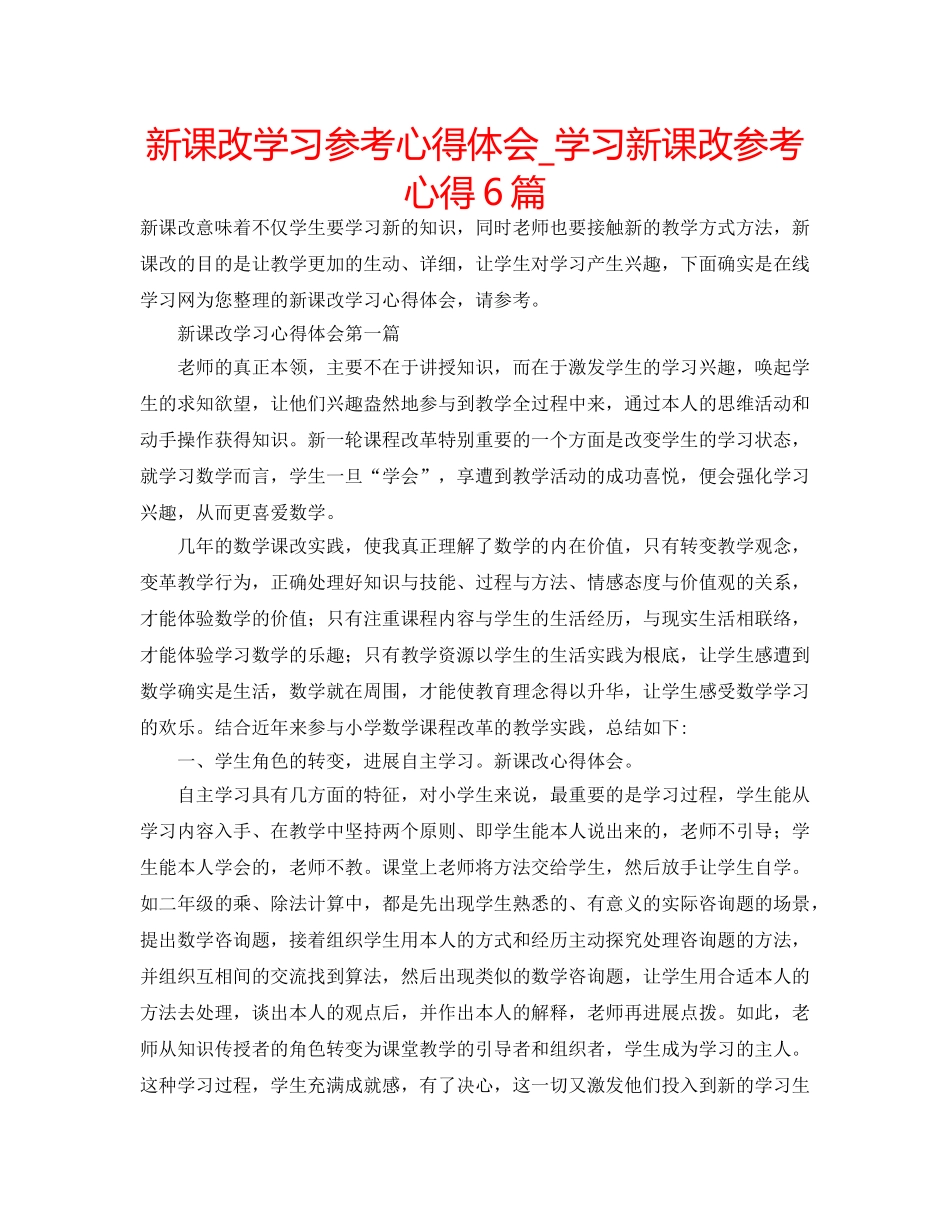 新课改学习参考心得体会_学习新课改参考心得6篇

新课改意味着不仅学生要学习新的知识，同时老师也要接触新的教学方式方法，新课改的目的是让教学更加的生动、详细，让学生对学习产生兴趣，下面确实是在线学习网为您整理的新课改学习心得体会，请参考。

新课改学习心得体会第一篇

老师的真正本领，主要不在于讲授知识，而在于激发学生的学习兴趣，唤起学生的求知欲望，让他们兴趣盎然地参与到教学全过程中来，通过本人的思维活动和动手操作获得知识。新一轮课程改革特别重要的一个方面是改变学生的学习状态，就学习数学而言，学生一旦“学会”，享遭到教学活动的成功喜悦，便会强化学习兴趣，从而更喜爱数学。

几年的数学课改实践，使我真正理解了数学的内在价值，只有转变教学观念，变革教学行为，正确处理好知识与技能、过程与方法、情感态度与价值观的关系，才能体验数学的价值；只有注重课程内容与学生的生活经历，与现实生活相联络，才能体验学习数学的乐趣；只有教学资源以学生的生活实践为根底，让学生感遭到数学确实是生活，数学就在周围，才能使教育理念得以升华，让学生感受数学学习的欢乐。结合近年来参与小学数学课程改革的教学实践，总结如下:

一、学生角色的转变，进展自主学习。新课改心得体会。

自主学习具有几方面的特征，对小学生来说，最重要的是学习过程，学生能从学习内容入手、在教学中坚持两个原则、即学生能本人说出来的，老师不引导；学生能本人学会的，老师不教。课堂上老师将方法交给学生，然后放手让学生自学。如二年级的乘、除法计算中，都是先出现学生熟悉的、有意义的实际咨询题的场景，提出数学咨询题，接着组织学生用本人的方式和经历主动探究处理咨询题的方法，并组织互相间的交流找到算法，然后出现类似的数学咨询题，让学生用合适本人的方法去处理，谈出本人的观点后，并作出本人的解释，老师再进展点拨。如此，老师从知识传授者的角色转变为课堂教学的引导者和组织者，学生成为学习的主人。这种学习过程，学生充满成就感，有了决心，这一切又激发他们投入到新的学习生